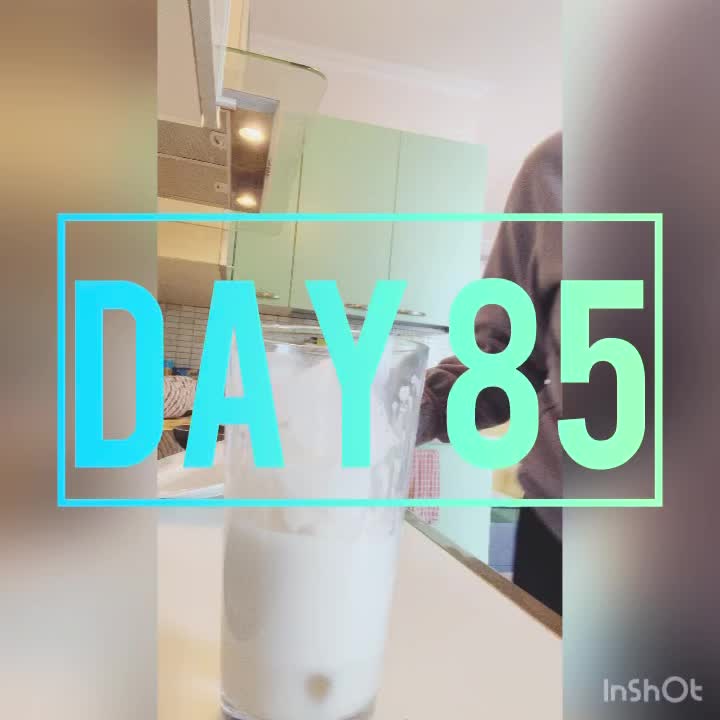 DAY 85

InShOt